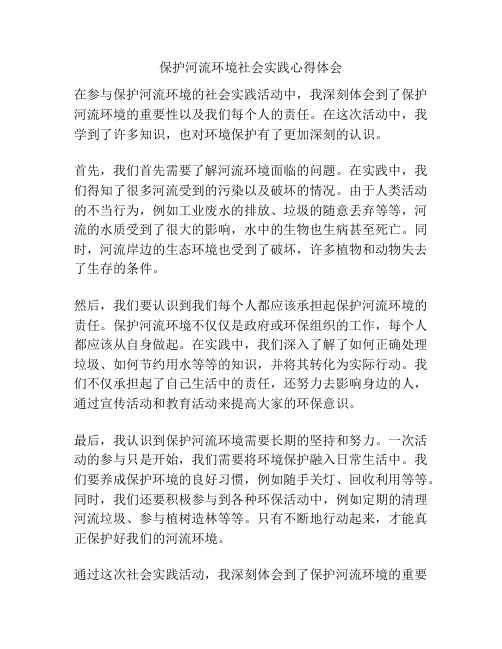 保护河流环境社会实践心得体会

在参与保护河流环境的社会实践活动中，我深刻体会到了保护河流环境的重要性以及我们每个人的责任。在这次活动中，我学到了许多知识，也对环境保护有了更加深刻的认识。

首先，我们首先需要了解河流环境面临的问题。在实践中，我们得知了很多河流受到的污染以及破坏的情况。由于人类活动的不当行为，例如工业废水的排放、垃圾的随意丢弃等等，河流的水质受到了很大的影响，水中的生物也生病甚至死亡。同时，河流岸边的生态环境也受到了破坏，许多植物和动物失去了生存的条件。

然后，我们要认识到我们每个人都应该承担起保护河流环境的责任。保护河流环境不仅仅是政府或环保组织的工作，每个人都应该从自身做起。在实践中，我们深入了解了如何正确处理垃圾、如何节约用水等等的知识，并将其转化为实际行动。我们不仅承担起了自己生活中的责任，还努力去影响身边的人，通过宣传活动和教育活动来提高大家的环保意识。

最后，我认识到保护河流环境需要长期的坚持和努力。一次活动的参与只是开始，我们需要将环境保护融入日常生活中。我们要养成保护环境的良好习惯，例如随手关灯、回收利用等等。同时，我们还要积极参与到各种环保活动中，例如定期的清理河流垃圾、参与植树造林等等。只有不断地行动起来，才能真正保护好我们的河流环境。

通过这次社会实践活动，我深刻体会到了保护河流环境的重要